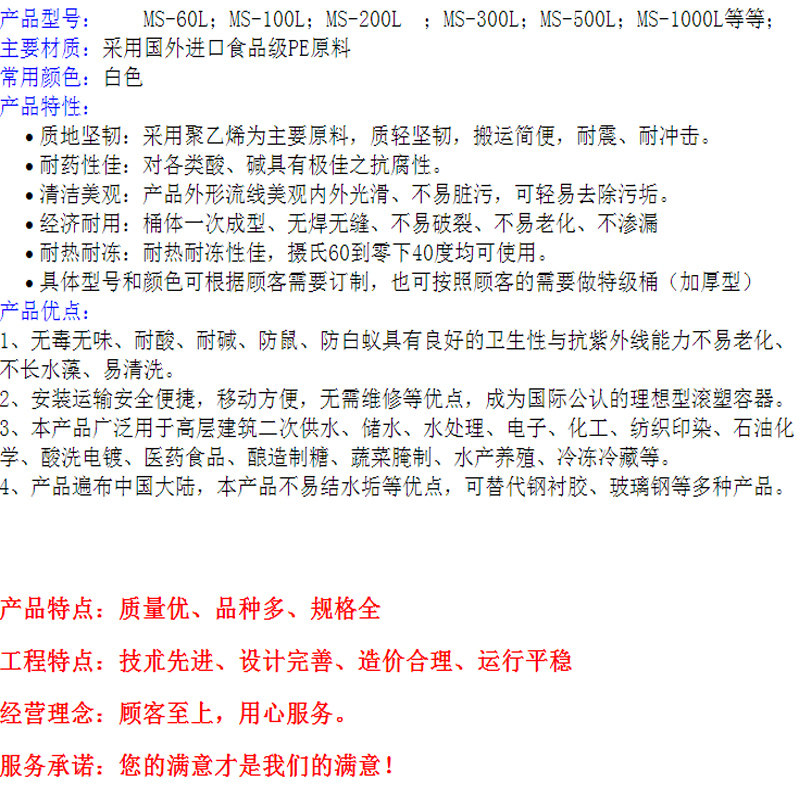 产品型号： MS-60L；MS-100L；MS-200L ；MS-300L；MS-500L；MS-1000L等等；
主要材质：采用国外进口食品级PE原料
常用颜色：白色
产品特性：

• 质地坚韧：采用聚乙烯为主要原料，质轻坚韧，搬运简便，耐震、耐冲击。
• 耐药性佳：对各类酸、碱具有极佳之抗腐性。
• 清洁美观：产品外形流线美观内外光滑、不易脏污，可轻易去除污垢。
• 经济耐用：桶体一次成型、无焊无缝、不易破裂、不易老化、不渗漏
• 耐热耐冻：耐热耐冻性佳，摄氏60到零下40度均可使用。
• 具体型号和颜色可根据顾客需要订制，也可按照顾客的需要做特级桶（加厚型）

产品优点：
1、无毒无味、耐酸、耐碱、防鼠、防白蚁具有良好的卫生性与抗紫外线能力不易老化、不长水藻、易清洗。
2、安装运输安全便捷，移动方便，无需维修等优点，成为国际公认的理想型滚塑容器。
3、本产品广泛用于高层建筑二次供水、储水、水处理、电子、化工、纺织印染、石油化学、酸洗电镀、医药食品、酿造制糖、蔬菜腌制、水产养殖、冷冻冷藏等。
4、产品遍布中国大陆，本产品不易结水垢等优点，可替代钢衬胶、玻璃钢等多种产品。

产品特点：质量优、品种多、规格全

工程特点：技术先进、设计完善、造价合理、运行平稳

经营理念：顾客至上，用心服务。

服务承诺：您的满意才是我们的满意！